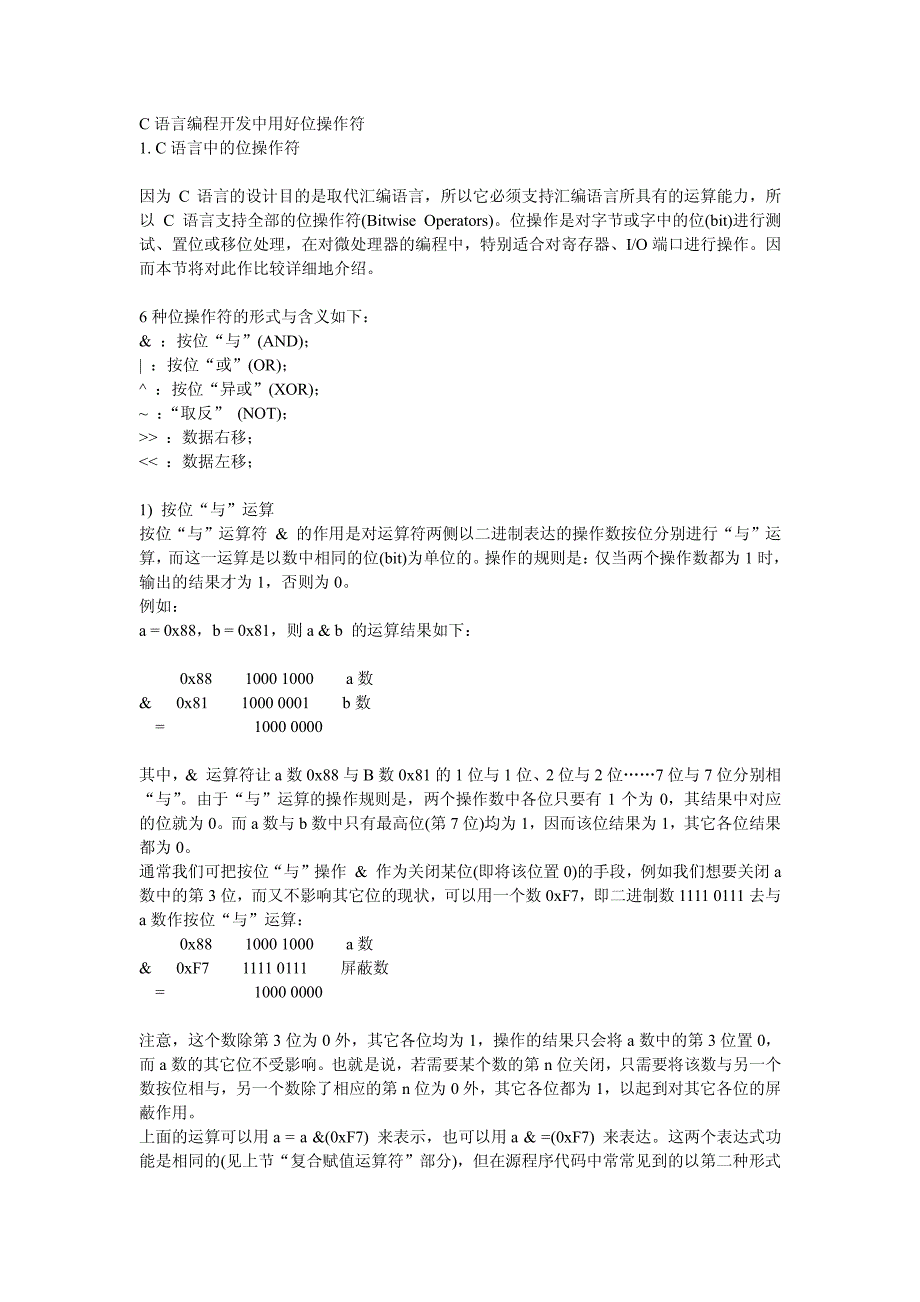 C 语言编程开发中用好位操作符
1. C 语言中的位操作符

因为 C 语言的设计目的是取代汇编语言，所以它必须支持汇编语言所具有的运算能力，所以 C 语言支持全部的位操作符(Bitwise Operators)。位操作是对字节或字中的位(bit)进行测试、置位或移位处理，在对微处理器的编程中，特别适合对寄存器、I/O 端口进行操作。因而本节将对此作比较详细地介绍。

6 种位操作符的形式与含义如下：
& ：按位“与”(AND)；
| ：按位“或”(OR)；
^ ：按位“异或”(XOR)；
~ ：“取反” (NOT)；
>> ：数据右移；
<< ：数据左移；

1) 按位“与”运算
按位“与”运算符 & 的作用是对运算符两侧以二进制表达的操作数按位分别进行“与”运算，而这一运算是以数中相同的位(bit)为单位的。操作的规则是：仅当两个操作数都为 1 时，输出的结果才为 1，否则为 0。
例如：
a = 0x88，b = 0x81，则 a & b 的运算结果如下：

0x88 1000 1000 a 数
& 0x81 1000 0001 b 数
= 1000 0000

其中，& 运算符让 a 数 0x88 与 B 数 0x81 的 1 位与 1 位、2 位与 2 位……7 位与 7 位分别相“与”。由于“与”运算的操作规则是，两个操作数中各位只要有 1 个为 0，其结果中对应的位就为 0。而 a 数与 b 数中只有最高位(第 7 位)均为 1，因而该位结果为 1，其它各位结果都为 0。
通常我们可把按位“与”操作 & 作为关闭某位(即将该位置 0)的手段，例如我们想要关闭 a 数中的第 3 位，而又不影响其它位的现状，可以用一个数 0xF7，即二进制数 1111 0111 去与 a 数作按位“与”运算：
0x88 1000 1000 a 数
& 0xF7 1111 0111 屏蔽数
= 1000 0000

注意，这个数除第 3 位为 0 外，其它各位均为 1，操作的结果只会将 a 数中的第 3 位置 0，而 a 数的其它位不受影响。也就是说，若需要某个数的第 n 位关闭，只需要将该数与另一个数按位相与，另一个数除了相应的第 n 位为 0 外，其它各位都为 1，以起到对其它各位的屏蔽作用。
上面的运算可以用 a = a &(0xF7) 来表示，也可以用 a & =(0xF7) 来表达。这两个表达式功能是相同的(见上节“复合赋值运算符”部分)，但在源程序代码中常常见到的以第二种形式